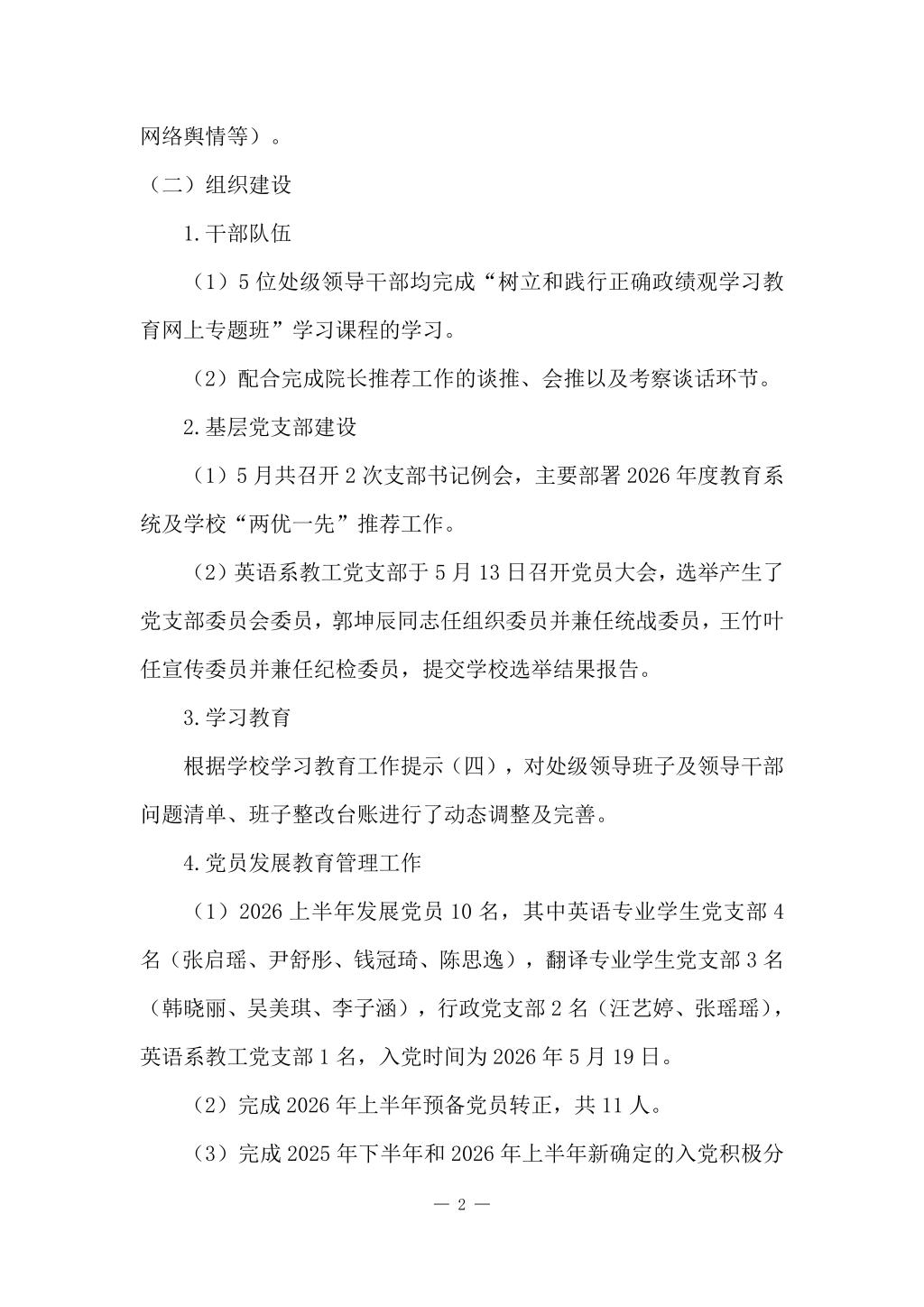 网络舆情等）。

（二）组织建设

1.干部队伍

（1）5位处级领导干部均完成“树立和践行正确政绩观学习教育网上专题班”学习课程的学习。

（2）配合完成院长推荐工作的谈推、会推以及考察谈话环节。

2.基层党支部建设

（1）5月共召开2次支部书记例会，主要部署2026年度教育系统及学校“两优一先”推荐工作。

（2）英语系教工党支部于5月13日召开党员大会，选举产生了党支部委员会委员，郭坤辰同志任组织委员并兼任统战委员，王竹叶任宣传委员并兼任纪检委员，提交学校选举结果报告。

3.学习教育

根据学校学习教育工作提示（四），对处级领导班子及领导干部问题清单、班子整改台账进行了动态调整及完善。

4.党员发展教育管理工作

（1）2026上半年发展党员10名，其中英语专业学生党支部4名（张启瑶、尹舒彤、钱冠琦、陈思逸），翻译专业学生党支部3名（韩晓丽、吴美琪、李子涵），行政党支部2名（汪艺婷、张瑶瑶），英语系教工党支部1名，入党时间为2026年5月19日。

（2）完成2026年上半年预备党员转正，共11人。

（3）完成2025年下半年和2026年上半年新确定的入党积极分

— 2 —